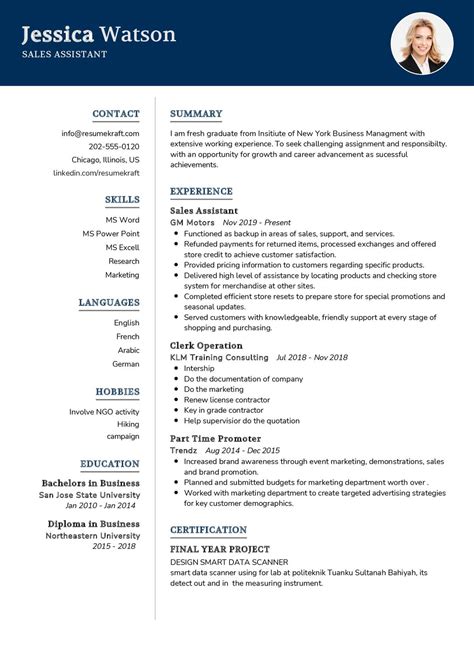 Jessica Watson
SALES ASSISTANT

CONTACT
info@resumekraft.com
202-555-0120
Chicago, Illinois, US
linkedin.com/resumekraft

SKILLS
MS Word
MS Power Point
MS Excell
Research
Marketing

LANGUAGES
English
French
Arabic
German

HOBBIES
Involve NGO activity
Hiking
campaign

EDUCATION
Bachelors in Business
San Jose State University
Jan 2010 - Jan 2014

Diploma in Business
Northeastern University
2015 - 2018

SUMMARY
I am fresh graduate from Insitiute of New York Business Managment with extensive working experience. To seek challenging assignment and responsibilty, with an opportunity for growth and career advancement as sucessful achievements.

EXPERIENCE
Sales Assistant
GM Motors Nov 2019 - Present
• Functioned as backup in areas of sales, support, and services.
• Refunded payments for returned items, processed exchanges and offered store credit to achieve customer satisfaction.
• Provided pricing information to customers regarding specific products.
• Delivered high level of assistance by locating products and checking store system for merchandise at other sites.
• Completed efficient store resets to prepare store for special promotions and seasonal updates.
• Served customers with knowledgeable, friendly support at every stage of shopping and purchasing.

Clerk Operation
KLM Training Consulting Jul 2018 - Nov 2018
• Intership
• Do the documentation of company
• Do the marketing
• Renew license contractor
• Key in grade contractor
• Help supervisior do the quotation

Part Time Promoter
Trendz Aug 2014 - Dec 2015
• Increased brand awareness through event marketing, demonstrations, sales and brand promotion.
• Planned and submitted budgets for marketing department worth over .
• Worked with marketing department to create targeted advertising strategies for key customer demographics.

CERTIFICATION
FINAL YEAR PROJECT
DESIGN SMART DATA SCANNER
smart data scanner using for lab at politeknik Tuanku Sultanah Bahiyah, its detect out and in the measuring instrument.